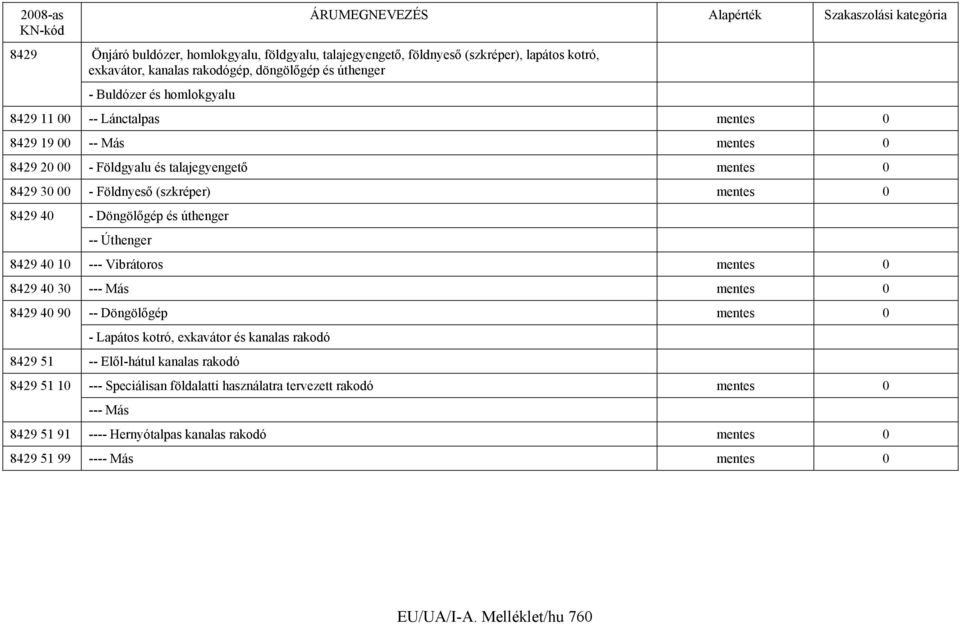 | 2008-as KN-kód | ÁRUMEGNEVEZÉS | Alapérték | Szakaszolási kategória |
|---|---|---|---|
| 8429 | Önjáró buldózer, homlokgyalu, földgyalu, talajegyengető, földnyeső (szkréper), lapátos kotró, exkavátor, kanalas rakodógép, döngölőgép és úthenger | | |
| | - Buldózer és homlokgyalu | | |
| 8429 11 00 | -- Lánctalpas | mentes | 0 |
| 8429 19 00 | -- Más | mentes | 0 |
| 8429 20 00 | - Földgyalu és talajegyengető | mentes | 0 |
| 8429 30 00 | - Földnyeső (szkréper) | mentes | 0 |
| 8429 40 | - Döngölőgép és úthenger | | |
| | -- Úthenger | | |
| 8429 40 10 | --- Vibrátoros | mentes | 0 |
| 8429 40 30 | --- Más | mentes | 0 |
| 8429 40 90 | -- Döngölőgép | mentes | 0 |
| | - Lapátos kotró, exkavátor és kanalas rakodó | | |
| 8429 51 | -- Elől-hátul kanalas rakodó | | |
| 8429 51 10 | --- Speciálisan földalatti használatra tervezett rakodó | mentes | 0 |
| | --- Más | | |
| 8429 51 91 | ---- Hernyótalpas kanalas rakodó | mentes | 0 |
| 8429 51 99 | ---- Más | mentes | 0 |

EU/UA/I-A. Melléklet/hu 760